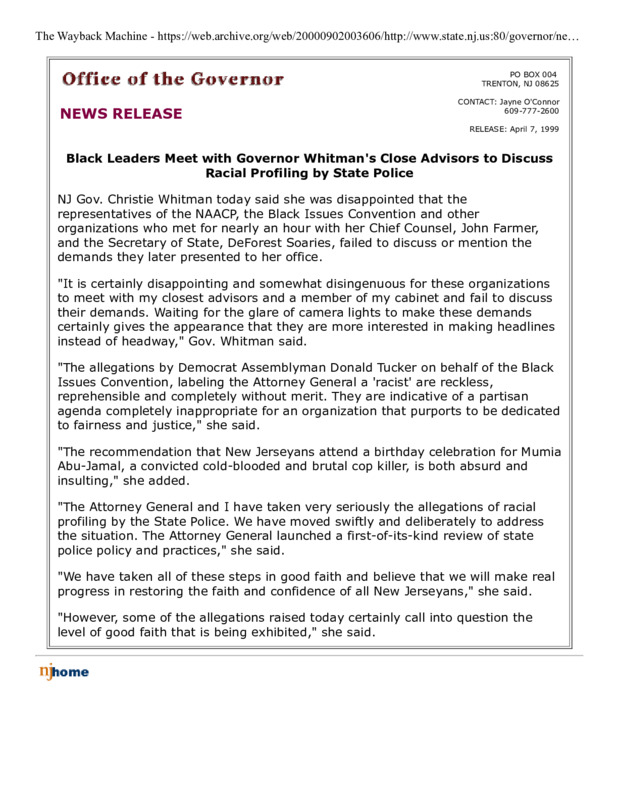 The Wayback Machine - https://web.archive.org/web/20000902003606/http://www.state.nj.us:80/governor/ne…

Office of the Governor

NEWS RELEASE

PO BOX 004
TRENTON, NJ 08625

CONTACT: Jayne O'Connor
609-777-2600

RELEASE: April 7, 1999

Black Leaders Meet with Governor Whitman's Close Advisors to Discuss Racial Profiling by State Police

NJ Gov. Christie Whitman today said she was disappointed that the representatives of the NAACP, the Black Issues Convention and other organizations who met for nearly an hour with her Chief Counsel, John Farmer, and the Secretary of State, DeForest Soaries, failed to discuss or mention the demands they later presented to her office.

"It is certainly disappointing and somewhat disingenuous for these organizations to meet with my closest advisors and a member of my cabinet and fail to discuss their demands. Waiting for the glare of camera lights to make these demands certainly gives the appearance that they are more interested in making headlines instead of headway," Gov. Whitman said.

"The allegations by Democrat Assemblyman Donald Tucker on behalf of the Black Issues Convention, labeling the Attorney General a 'racist' are reckless, reprehensible and completely without merit. They are indicative of a partisan agenda completely inappropriate for an organization that purports to be dedicated to fairness and justice," she said.

"The recommendation that New Jerseyans attend a birthday celebration for Mumia Abu-Jamal, a convicted cold-blooded and brutal cop killer, is both absurd and insulting," she added.

"The Attorney General and I have taken very seriously the allegations of racial profiling by the State Police. We have moved swiftly and deliberately to address the situation. The Attorney General launched a first-of-its-kind review of state police policy and practices," she said.

"We have taken all of these steps in good faith and believe that we will make real progress in restoring the faith and confidence of all New Jerseyans," she said.

"However, some of the allegations raised today certainly call into question the level of good faith that is being exhibited," she said.

njhome